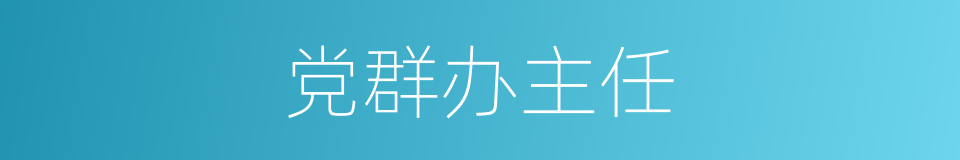 党群办主任